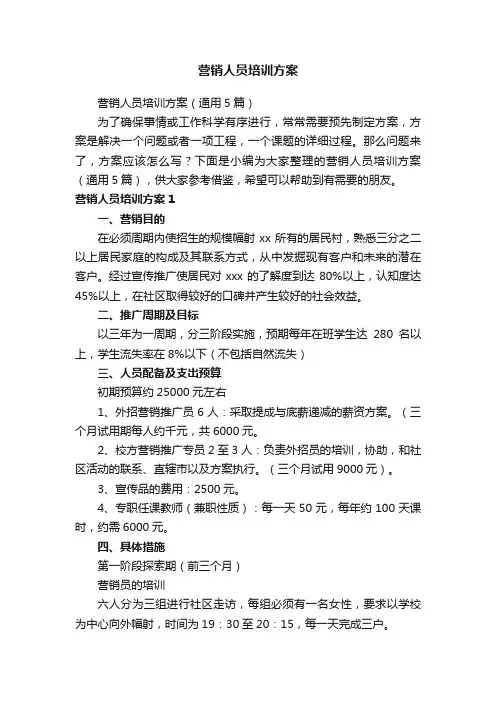 营销人员培训方案

营销人员培训方案（通用 5 篇）

为了确保事情或工作科学有序进行，常常需要预先制定方案，方案是解决一个问题或者一项工程，一个课题的详细过程。那么问题来了，方案应该怎么写？下面是小编为大家整理的营销人员培训方案（通用 5 篇），供大家参考借鉴，希望可以帮助到有需要的朋友。

营销人员培训方案 1

一、营销目的

在必须周期内使招生的规模幅射 xx 所有的居民村，熟悉三分之二以上居民家庭的构成及其联系方式，从中发掘现有客户和未来的潜在客户。经过宣传推广使居民对 xxx 的了解度到达 80%以上，认知度达 45%以上，在社区取得较好的口碑并产生较好的社会效益。

二、推广周期及目标

以三年为一周期，分三阶段实施，预期每年在班学生达 280 名以上，学生流失率在 8%以下（不包括自然流失）

三、人员配备及支出预算

初期预算约 25000 元左右

1、外招营销推广员 6 人：采取提成与底薪递减的薪资方案。（三个月试用期每人约千元，共 6000 元。

2、校方营销推广专员 2 至 3 人：负责外招员的培训，协助，和社区活动的联系、直辖市以及方案执行。（三个月试用 9000 元）。

3、宣传品的费用：2500 元。

4、专职任课教师（兼职性质）：每一天 50 元，每年约 100 天课时，约需 6000 元。

四、具体措施

第一阶段探索期（前三个月）

营销员的培训

六人分为三组进行社区走访，每组必须有一名女性，要求以学校为中心向外幅射，时间为 19：30 至 20：15，每一天完成三户。